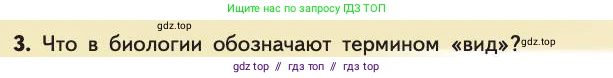 Ищите нас по запросу ГДЗ ТОП

gdz.top

3. Что в биологии обозначают термином «вид»? gdz.top

gdz top // гдз топ // гдз top